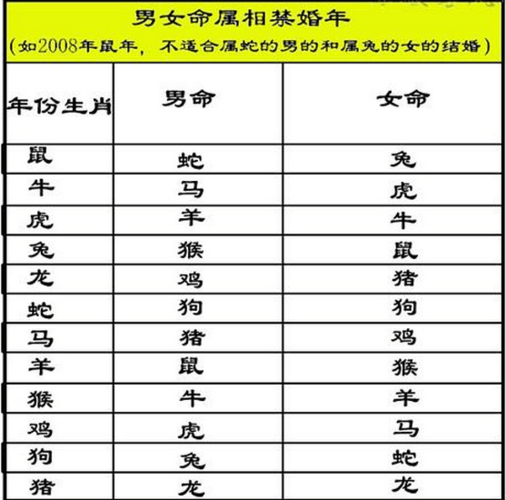 男女命属相禁婚年

（如2008年鼠年，不适合属蛇的男的和属兔的女的结婚）

| 年份生肖 | 男命 | 女命 |
|---|---|---|
| 鼠 | 蛇 | 兔 |
| 牛 | 马 | 虎 |
| 虎 | 羊 | 牛 |
| 兔 | 猴 | 鼠 |
| 龙 | 鸡 | 猪 |
| 蛇 | 狗 | 狗 |
| 马 | 猪 | 鸡 |
| 羊 | 鼠 | 猴 |
| 猴 | 牛 | 羊 |
| 鸡 | 虎 | 马 |
| 狗 | 兔 | 蛇 |
| 猪 | 龙 | 龙 |